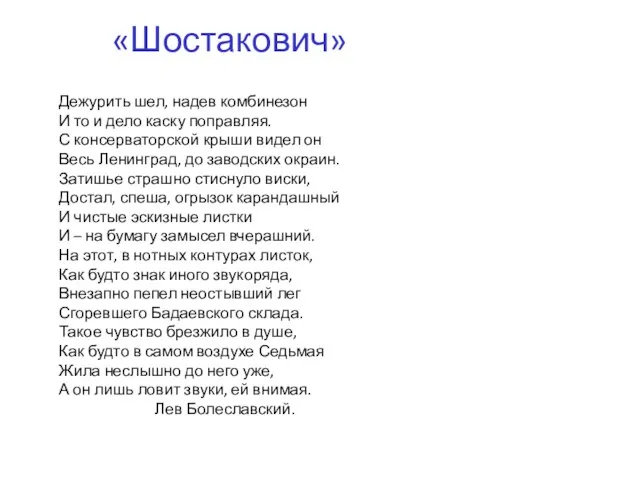 «Шостакович»

Дежурить шел, надев комбинезон
И то и дело каску поправляя.
С консерваторской крыши видел он
Весь Ленинград, до заводских окраин.
Затишье страшно стиснуло виски,
Достал, спеша, огрызок карандашный
И чистые эскизные листки
И – на бумагу замысел вчерашний.
На этот, в нотных контурах листок,
Как будто знак иного звукоряда,
Внезапно пепел неостывший лег
Сгоревшего Бадаевского склада.
Такое чувство брезжило в душе,
Как будто в самом воздухе Седьмая
Жила неслышно до него уже,
А он лишь ловит звуки, ей внимая.
Лев Болеславский.